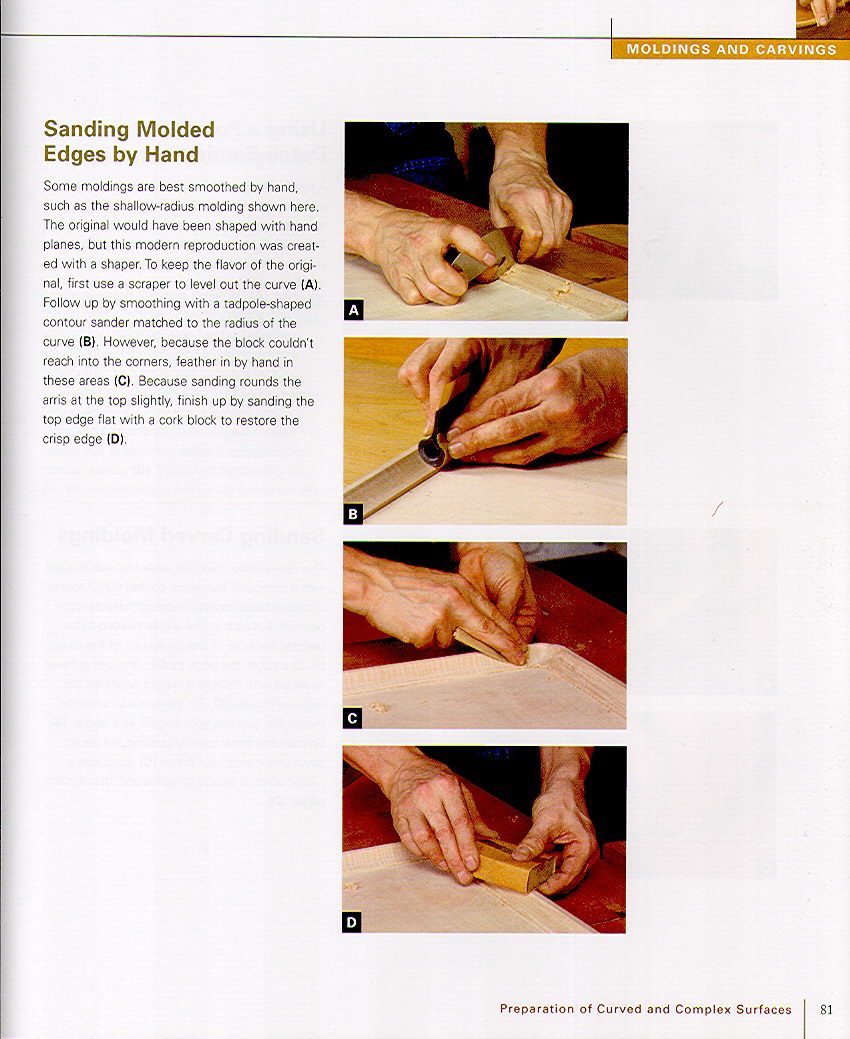 MOLDINGS AND CARVINGS

Sanding Molded Edges by Hand

Some moldings are best smoothed by hand, such as the shallow-radius molding shown here. The original would have been shaped with hand planes, but this modern reproduction was created with a shaper. To keep the flavor of the original, first use a scraper to level out the curve (A). Follow up by smoothing with a tadpole-shaped contour sander matched to the radius of the curve (B). However, because the block couldn't reach into the corners, feather in by hand in these areas (C). Because sanding rounds the arris at the top slightly, finish up by sanding the top edge flat with a cork block to restore the crisp edge (D).

A

B

C

D

Preparation of Curved and Complex Surfaces 81